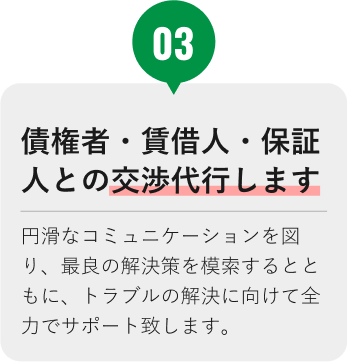 03

債権者・賃借人・保証人との交渉代行します

円滑なコミュニケーションを図り、最良の解決策を模索するとともに、トラブルの解決に向けて全力でサポート致します。